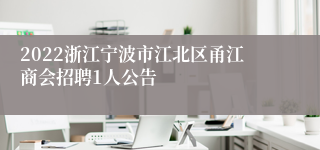 2022浙江宁波市江北区甬江商会招聘1人公告